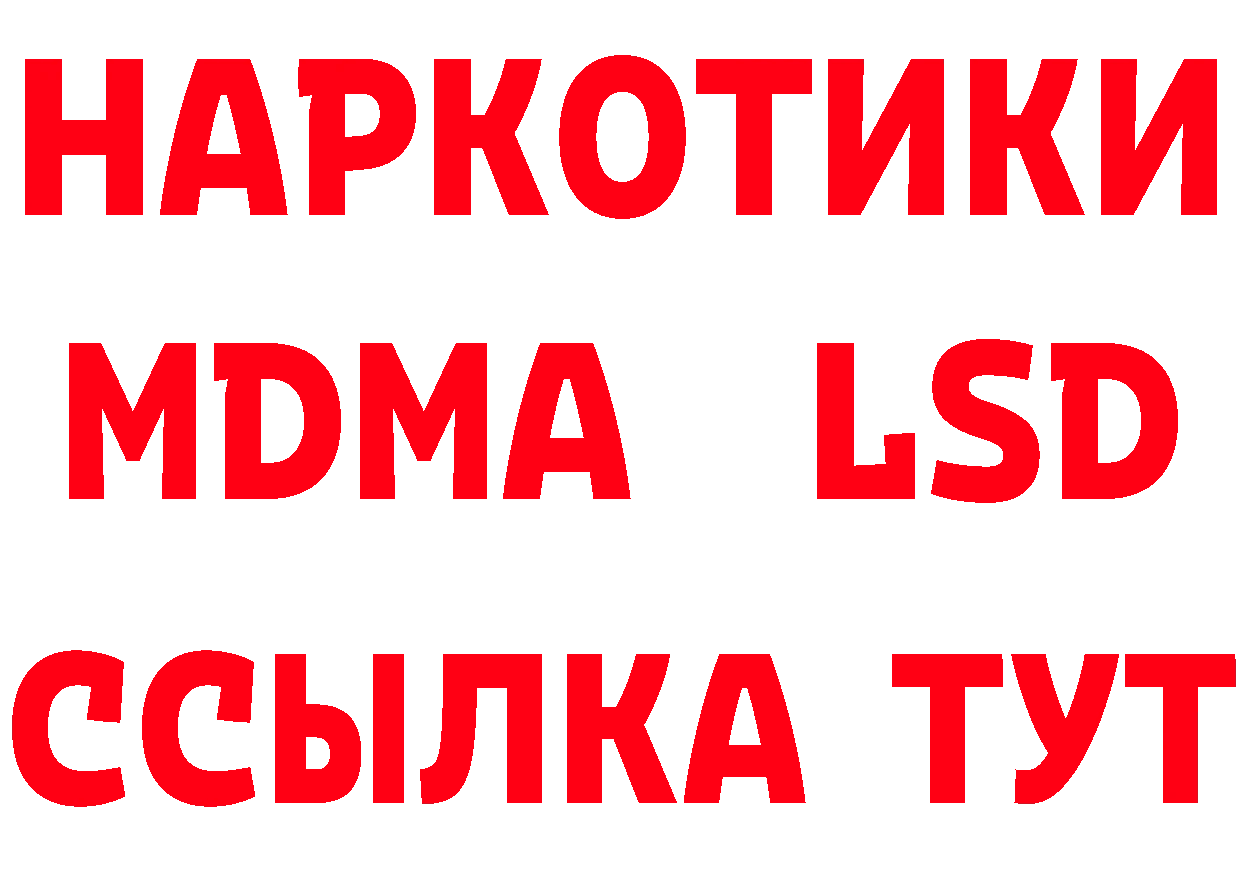 НАРКОТИКИ
MDMA LSD
ССЫЛКА ТУТ